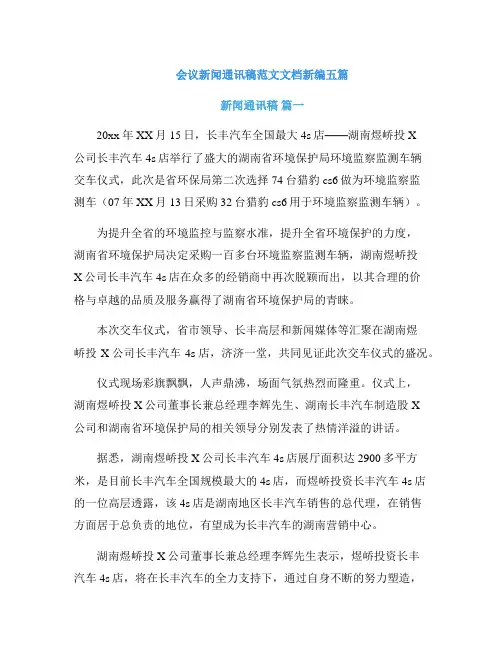 会议新闻通讯稿范文文档新编五篇

新闻通讯稿 篇一

20xx 年 XX 月 15 日，长丰汽车全国最大 4s 店——湖南煜峤投 X 公司长丰汽车 4s 店举行了盛大的湖南省环境保护局环境监察监测车辆交车仪式，此次是省环保局第二次选择 74 台猎豹 cs6 做为环境监察监测车（07 年 XX 月 13 日采购 32 台猎豹 cs6 用于环境监察监测车辆）。

为提升全省的环境监控与监察水准，提升全省环境保护的力度，湖南省环境保护局决定采购一百多台环境监察监测车辆，湖南煜峤投 X 公司长丰汽车 4s 店在众多的经销商中再次脱颖而出，以其合理的价格与卓越的品质及服务赢得了湖南省环境保护局的青睐。

本次交车仪式，省市领导、长丰高层和新闻媒体等汇聚在湖南煜峤投 X 公司长丰汽车 4s 店，济济一堂，共同见证此次交车仪式的盛况。

仪式现场彩旗飘飘，人声鼎沸，场面气氛热烈而隆重。仪式上，湖南煜峤投 X 公司董事长兼总经理李辉先生、湖南长丰汽车制造股 X 公司和湖南省环境保护局的相关领导分别发表了热情洋溢的讲话。

据悉，湖南煜峤投 X 公司长丰汽车 4s 店展厅面积达 2900 多平方米，是目前长丰汽车全国规模最大的 4s 店，而煜峤投资长丰汽车 4s 店的一位高层透露，该 4s 店是湖南地区长丰汽车销售的总代理，在销售方面居于总负责的地位，有望成为长丰汽车的湖南营销中心。

湖南煜峤投 X 公司董事长兼总经理李辉先生表示，煜峤投资长丰汽车 4s 店，将在长丰汽车的全力支持下，通过自身不断的努力塑造，